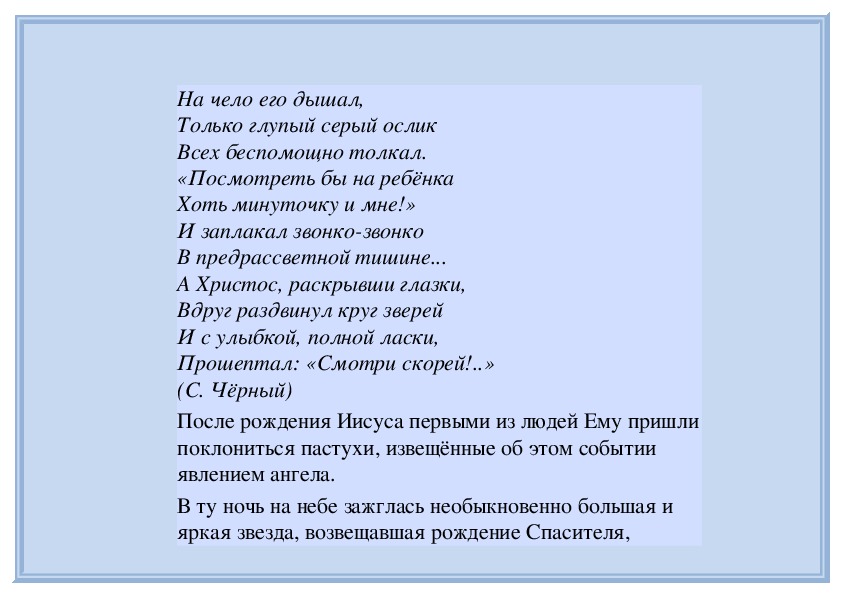 На чело его дышал,
Только глупый серый ослик
Всех беспомощно толкал.
«Посмотреть бы на ребёнка
Хоть минуточку и мне!»
И заплакал звонко-звонко
В предрассветной тишине...
А Христос, раскрывши глазки,
Вдруг раздвинул круг зверей
И с улыбкой, полной ласки,
Прошептал: «Смотри скорей!..»
(С. Чёрный)

После рождения Иисуса первыми из людей Ему пришли поклониться пастухи, извещённые об этом событии явлением ангела.

В ту ночь на небе зажглась необыкновенно большая и яркая звезда, возвещавшая рождение Спасителя,